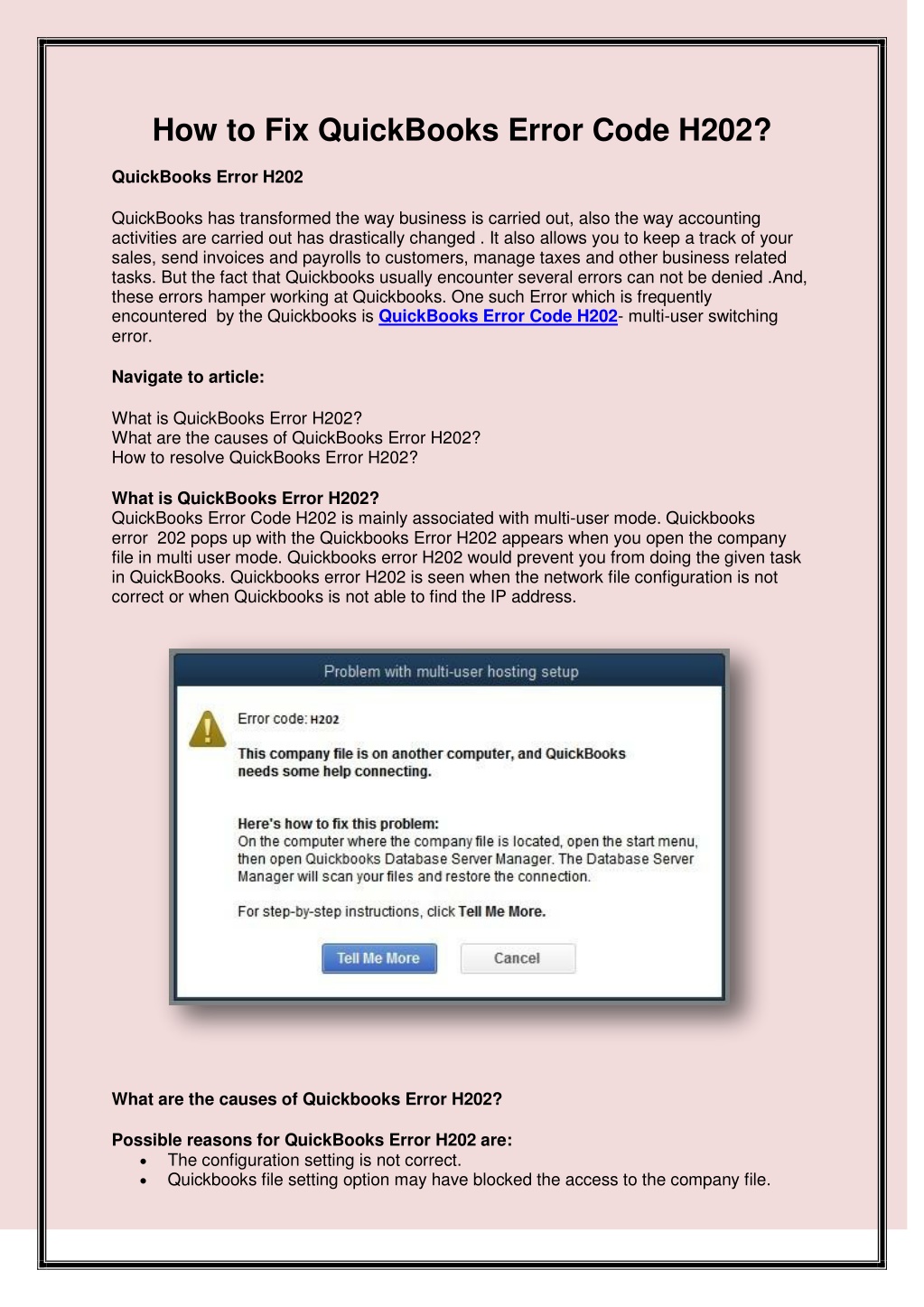 How to Fix QuickBooks Error Code H202?

QuickBooks Error H202

QuickBooks has transformed the way business is carried out, also the way accounting activities are carried out has drastically changed . It also allows you to keep a track of your sales, send invoices and payrolls to customers, manage taxes and other business related tasks. But the fact that Quickbooks usually encounter several errors can not be denied .And, these errors hamper working at Quickbooks. One such Error which is frequently encountered by the Quickbooks is QuickBooks Error Code H202- multi-user switching error.

Navigate to article:

What is QuickBooks Error H202?
What are the causes of QuickBooks Error H202?
How to resolve QuickBooks Error H202?

What is QuickBooks Error H202?
QuickBooks Error Code H202 is mainly associated with multi-user mode. Quickbooks error 202 pops up with the Quickbooks Error H202 appears when you open the company file in multi user mode. Quickbooks error H202 would prevent you from doing the given task in QuickBooks. Quickbooks error H202 is seen when the network file configuration is not correct or when Quickbooks is not able to find the IP address.

Problem with multi-user hosting setup

Error code: H202

This company file is on another computer, and QuickBooks needs some help connecting.

Here's how to fix this problem:
On the computer where the company file is located, open the start menu, then open Quickbooks Database Server Manager. The Database Server Manager will scan your files and restore the connection.

For step-by-step instructions, click Tell Me More.

Tell Me More
Cancel

What are the causes of Quickbooks Error H202?

Possible reasons for QuickBooks Error H202 are:
• The configuration setting is not correct.
• Quickbooks file setting option may have blocked the access to the company file.